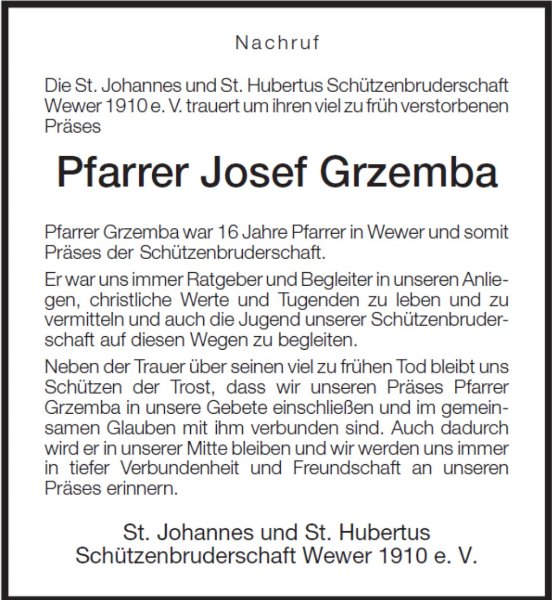 Nachruf

Die St. Johannes und St. Hubertus Schützenbruderschaft Wewer 1910 e. V. trauert um ihren viel zu früh verstorbenen Präses

Pfarrer Josef Grzemba

Pfarrer Grzemba war 16 Jahre Pfarrer in Wewer und somit Präses der Schützenbruderschaft.

Er war uns immer Ratgeber und Begleiter in unseren Anliegen, christliche Werte und Tugenden zu leben und zu vermitteln und auch die Jugend unserer Schützenbruderschaft auf diesen Wegen zu begleiten.

Neben der Trauer über seinen viel zu frühen Tod bleibt uns Schützen der Trost, dass wir unseren Präses Pfarrer Grzemba in unsere Gebete einschließen und im gemeinsamen Glauben mit ihm verbunden sind. Auch dadurch wird er in unserer Mitte bleiben und wir werden uns immer in tiefer Verbundenheit und Freundschaft an unseren Präses erinnern.

St. Johannes und St. Hubertus Schützenbruderschaft Wewer 1910 e. V.